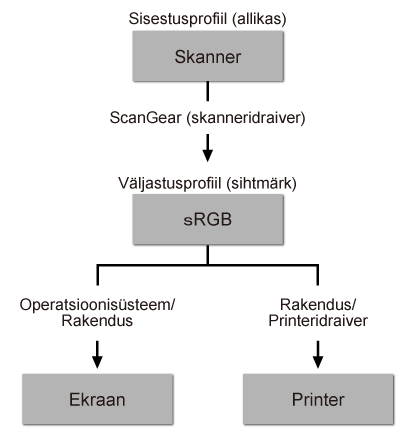 Sisestusprofiil (allikas)

Skanner

ScanGear (skanneridraiver)

Väljastusprofiil (sihtmärk)

sRGB

Operatsioonisüsteem/
Rakendus

Rakendus/
Printeridraiver

Ekraan

Printer